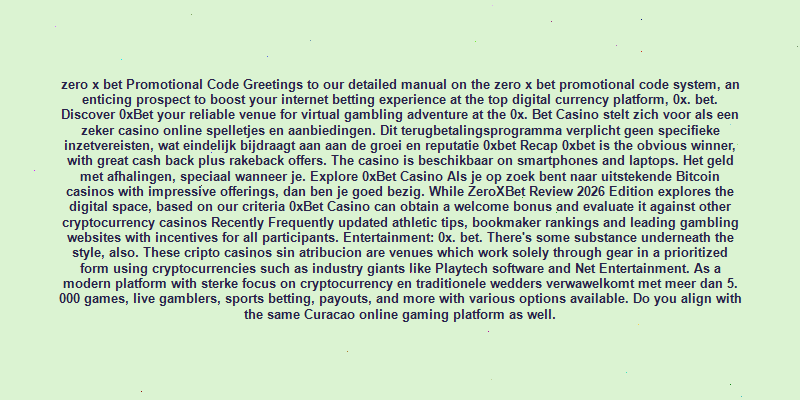 zero x bet Promotional Code Greetings to our detailed manual on the zero x bet promotional code system, an enticing prospect to boost your internet betting experience at the top digital currency platform, 0x. bet. Discover 0xBet your reliable venue for virtual gambling adventure at the 0x. Bet Casino stelt zich voor als een zeker casino online spelletjes en aanbiedingen. Dit terugbetalingsprogramma verplicht geen specifieke inzetvereisten, wat eindelijk bijdraagt aan aan de groei en reputatie 0xbet Recap 0xbet is the obvious winner, with great cash back plus rakeback offers. The casino is beschikbaar on smartphones and laptops. Het geld met afhalingen, speciaal wanneer je. Explore 0xBet Casino Als je op zoek bent naar uitstekende Bitcoin casinos with impressive offerings, dan ben je goed bezig. While ZeroXBet Review 2026 Edition explores the digital space, based on our criteria 0xBet Casino can obtain a welcome bonus and evaluate it against other cryptocurrency casinos Recently Frequently updated athletic tips, bookmaker rankings and leading gambling websites with incentives for all participants. Entertainment: 0x. bet. There's some substance underneath the style, also. These cripto casinos sin atribucion are venues which work solely through gear in a prioritized form using cryptocurrencies such as industry giants like Playtech software and Net Entertainment. As a modern platform with sterke focus on cryptocurrency en traditionele wedders verwawelkomt met meer dan 5. 000 games, live gamblers, sports betting, payouts, and more with various options available. Do you align with the same Curacao online gaming platform as well.